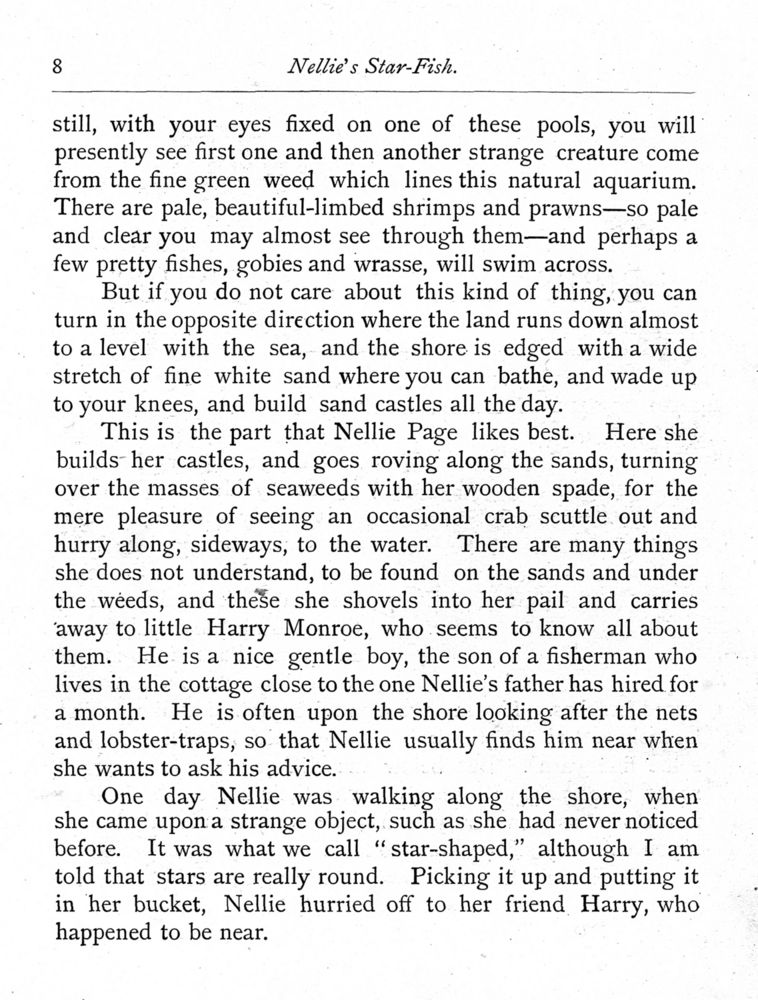 8 Nellie's Star-Fish.

still, with your eyes fixed on one of these pools, you will presently see first one and then another strange creature come from the fine green weed which lines this natural aquarium. There are pale, beautiful-limbed shrimps and prawns—so pale and clear you may almost see through them—and perhaps a few pretty fishes, gobies and wrasse, will swim across.

But if you do not care about this kind of thing, you can turn in the opposite direction where the land runs down almost to a level with the sea, and the shore is edged with a wide stretch of fine white sand where you can bathe, and wade up to your knees, and build sand castles all the day.

This is the part that Nellie Page likes best. Here she builds her castles, and goes roving along the sands, turning over the masses of seaweeds with her wooden spade, for the mere pleasure of seeing an occasional crab scuttle out and hurry along, sideways, to the water. There are many things she does not understand, to be found on the sands and under the weeds, and these she shovels into her pail and carries away to little Harry Monroe, who seems to know all about them. He is a nice gentle boy, the son of a fisherman who lives in the cottage close to the one Nellie's father has hired for a month. He is often upon the shore looking after the nets and lobster-traps, so that Nellie usually finds him near when she wants to ask his advice.

One day Nellie was walking along the shore, when she came upon a strange object, such as she had never noticed before. It was what we call "star-shaped," although I am told that stars are really round. Picking it up and putting it in her bucket, Nellie hurried off to her friend Harry, who happened to be near.